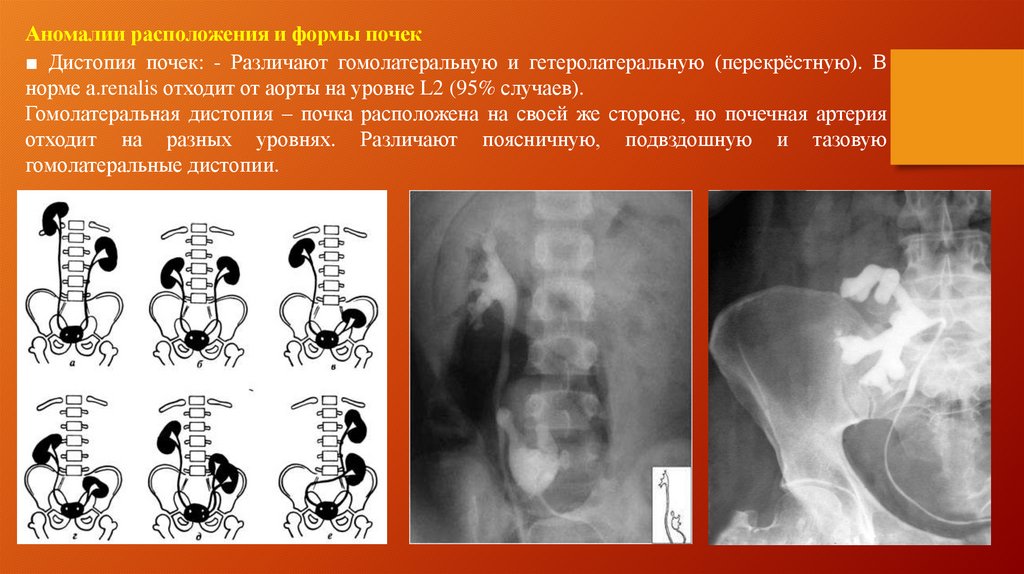 Аномалии расположения и формы почек

■ Дистопия почек: - Различают гомолатеральную и гетеролатеральную (перекрёстную). В норме a.renalis отходит от аорты на уровне L2 (95% случаев).

Гомолатеральная дистопия – почка расположена на своей же стороне, но почечная артерия отходит на разных уровнях. Различают поясничную, подвздошную и тазовую гомолатеральные дистопии.

а

б

в

г

д

е